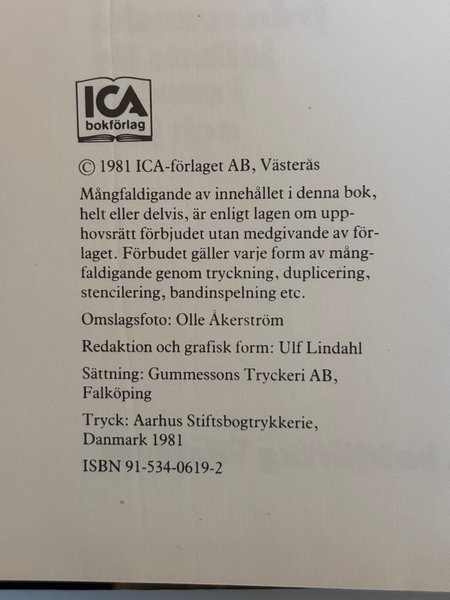 ICA
bokförlag

© 1981 ICA-förlaget AB, Västerås

Mångfaldigande av innehållet i denna bok, helt eller delvis, är enligt lagen om upphovsrätt förbjudet utan medgivande av förlaget. Förbudet gäller varje form av mångfaldigande genom tryckning, duplicering, stencilering, bandinspelning etc.

Omslagsfoto: Olle Åkerström

Redaktion och grafisk form: Ulf Lindahl

Sättning: Gummessons Tryckeri AB, Falköping

Tryck: Aarhus Stiftsbogtrykkerie, Danmark 1981

ISBN 91-534-0619-2